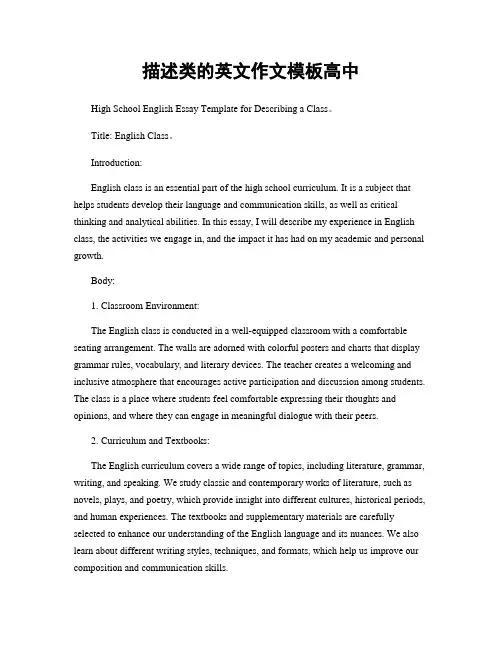 描述类的英文作文模板高中

High School English Essay Template for Describing a Class。

Title: English Class。

Introduction:

English class is an essential part of the high school curriculum. It is a subject that helps students develop their language and communication skills, as well as critical thinking and analytical abilities. In this essay, I will describe my experience in English class, the activities we engage in, and the impact it has had on my academic and personal growth.

Body:

1. Classroom Environment:

The English class is conducted in a well-equipped classroom with a comfortable seating arrangement. The walls are adorned with colorful posters and charts that display grammar rules, vocabulary, and literary devices. The teacher creates a welcoming and inclusive atmosphere that encourages active participation and discussion among students. The class is a place where students feel comfortable expressing their thoughts and opinions, and where they can engage in meaningful dialogue with their peers.

2. Curriculum and Textbooks:

The English curriculum covers a wide range of topics, including literature, grammar, writing, and speaking. We study classic and contemporary works of literature, such as novels, plays, and poetry, which provide insight into different cultures, historical periods, and human experiences. The textbooks and supplementary materials are carefully selected to enhance our understanding of the English language and its nuances. We also learn about different writing styles, techniques, and formats, which help us improve our composition and communication skills.